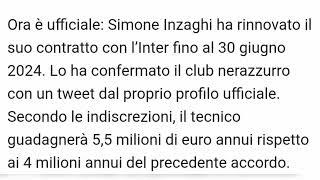 Ora è ufficiale: Simone Inzaghi ha rinnovato il suo contratto con l'Inter fino al 30 giugno 2024. Lo ha confermato il club nerazzurro con un tweet dal proprio profilo ufficiale. Secondo le indiscrezioni, il tecnico guadagnerà 5,5 milioni di euro annui rispetto ai 4 milioni annui del precedente accordo.